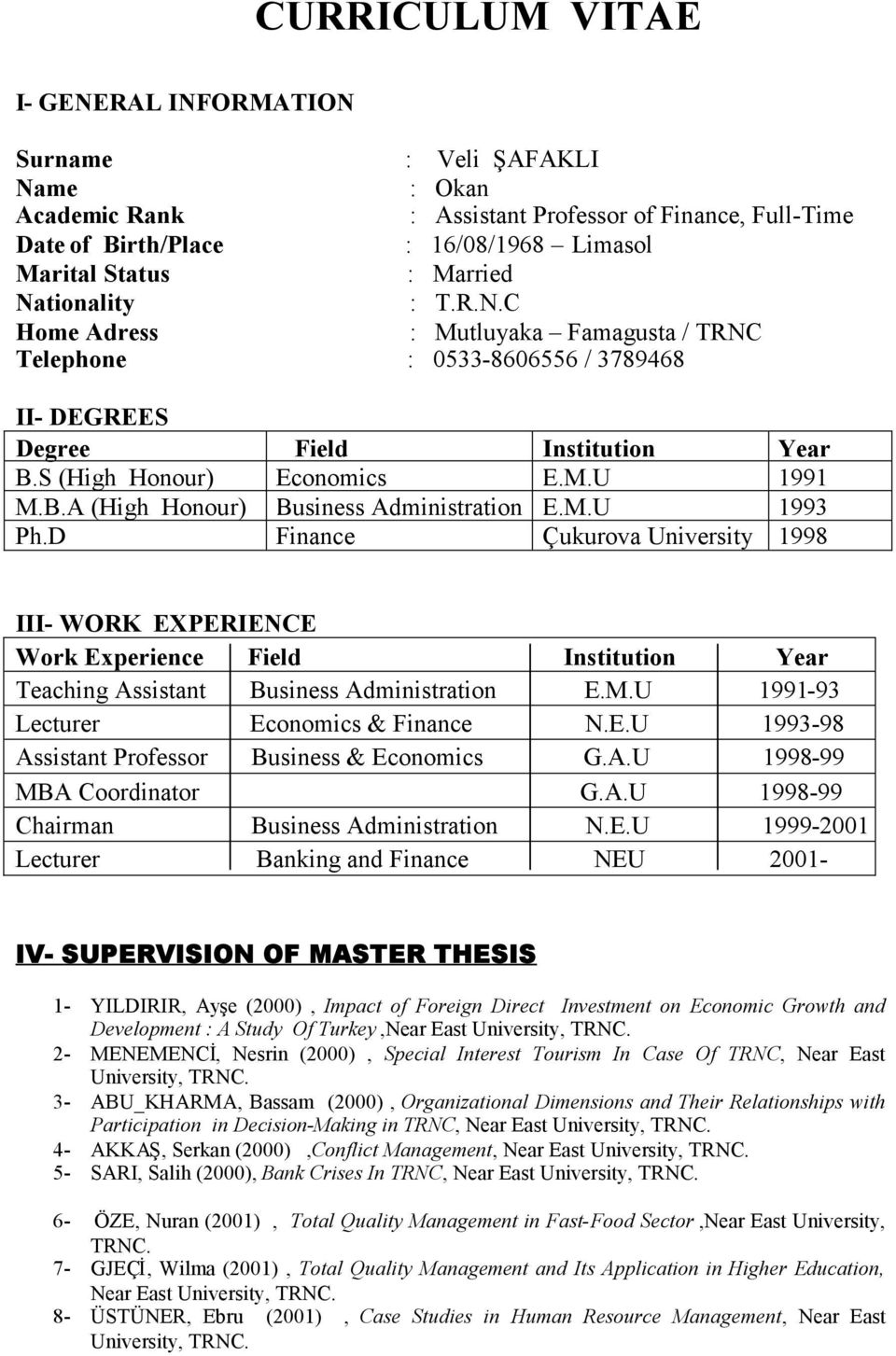 CURRICULUM VITAE

I- GENERAL INFORMATION

Surname : Veli ŞAFAKLI
Name : Okan
Academic Rank : Assistant Professor of Finance, Full-Time
Date of Birth/Place : 16/08/1968 – Limasol
Marital Status : Married
Nationality : T.R.N.C
Home Adress : Mutluyaka – Famagusta / TRNC
Telephone : 0533-8606556 / 3789468

II- DEGREES

| Degree | Field | Institution | Year |
|---|---|---|---|
| B.S (High Honour) | Economics | E.M.U | 1991 |
| M.B.A (High Honour) | Business Administration | E.M.U | 1993 |
| Ph.D | Finance | Çukurova University | 1998 |

III- WORK EXPERIENCE

| Work Experience | Field | Institution | Year |
|---|---|---|---|
| Teaching Assistant | Business Administration | E.M.U | 1991-93 |
| Lecturer | Economics & Finance | N.E.U | 1993-98 |
| Assistant Professor | Business & Economics | G.A.U | 1998-99 |
| MBA Coordinator | | G.A.U | 1998-99 |
| Chairman | Business Administration | N.E.U | 1999-2001 |
| Lecturer | Banking and Finance | NEU | 2001- |

IV- SUPERVISION OF MASTER THESIS

1- YILDIRIR, Ayşe (2000) , Impact of Foreign Direct Investment on Economic Growth and Development : A Study Of Turkey ,Near East University, TRNC.
2- MENEMENCİ, Nesrin (2000) , Special Interest Tourism In Case Of TRNC, Near East University, TRNC.
3- ABU_KHARMA, Bassam (2000) , Organizational Dimensions and Their Relationships with Participation in Decision-Making in TRNC, Near East University, TRNC.
4- AKKAŞ, Serkan (2000) ,Conflict Management, Near East University, TRNC.
5- SARI, Salih (2000), Bank Crises In TRNC, Near East University, TRNC.

6- ÖZE, Nuran (2001) , Total Quality Management in Fast-Food Sector ,Near East University, TRNC.
7- GJEÇİ, Wilma (2001) , Total Quality Management and Its Application in Higher Education, Near East University, TRNC.
8- ÜSTÜNER, Ebru (2001) , Case Studies in Human Resource Management, Near East University, TRNC.